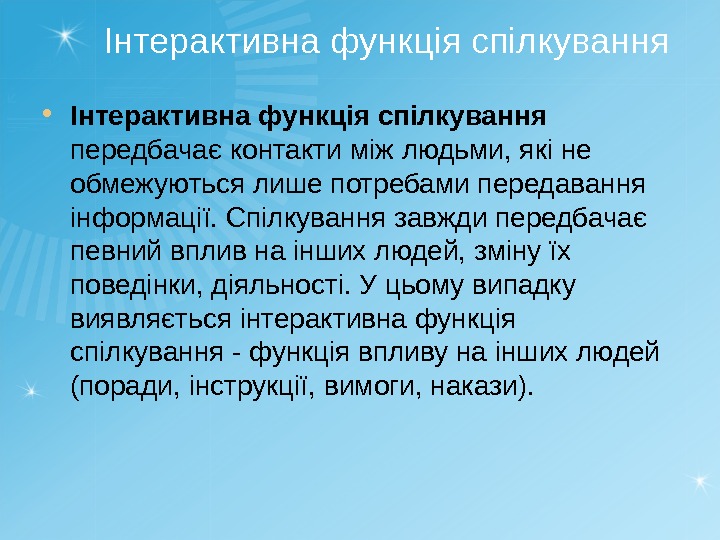 Інтерактивна функція спілкування

• Інтерактивна функція спілкування передбачає контакти між людьми, які не обмежуються лише потребами передавання інформації. Спілкування завжди передбачає певний вплив на інших людей, зміну їх поведінки, діяльності. У цьому випадку виявляється інтерактивна функція спілкування - функція впливу на інших людей (поради, інструкції, вимоги, накази).